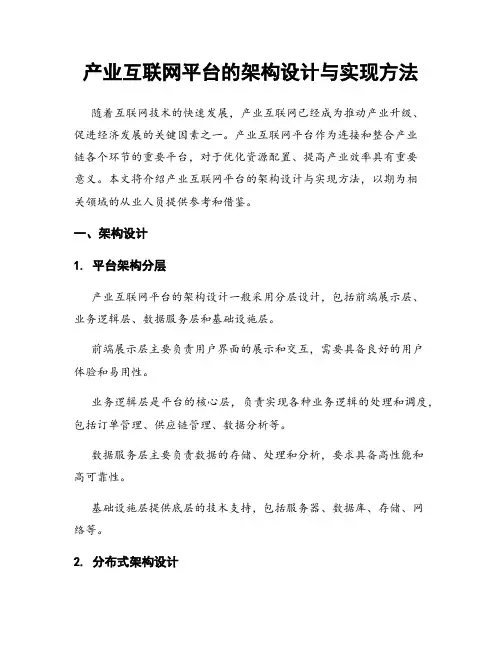 产业互联网平台的架构设计与实现方法

随着互联网技术的快速发展，产业互联网已经成为推动产业升级、促进经济发展的关键因素之一。产业互联网平台作为连接和整合产业链各个环节的重要平台，对于优化资源配置、提高产业效率具有重要意义。本文将介绍产业互联网平台的架构设计与实现方法，以期为相关领域的从业人员提供参考和借鉴。

一、架构设计

1. 平台架构分层

产业互联网平台的架构设计一般采用分层设计，包括前端展示层、业务逻辑层、数据服务层和基础设施层。

前端展示层主要负责用户界面的展示和交互，需要具备良好的用户体验和易用性。

业务逻辑层是平台的核心层，负责实现各种业务逻辑的处理和调度，包括订单管理、供应链管理、数据分析等。

数据服务层主要负责数据的存储、处理和分析，要求具备高性能和高可靠性。

基础设施层提供底层的技术支持，包括服务器、数据库、存储、网络等。

2. 分布式架构设计